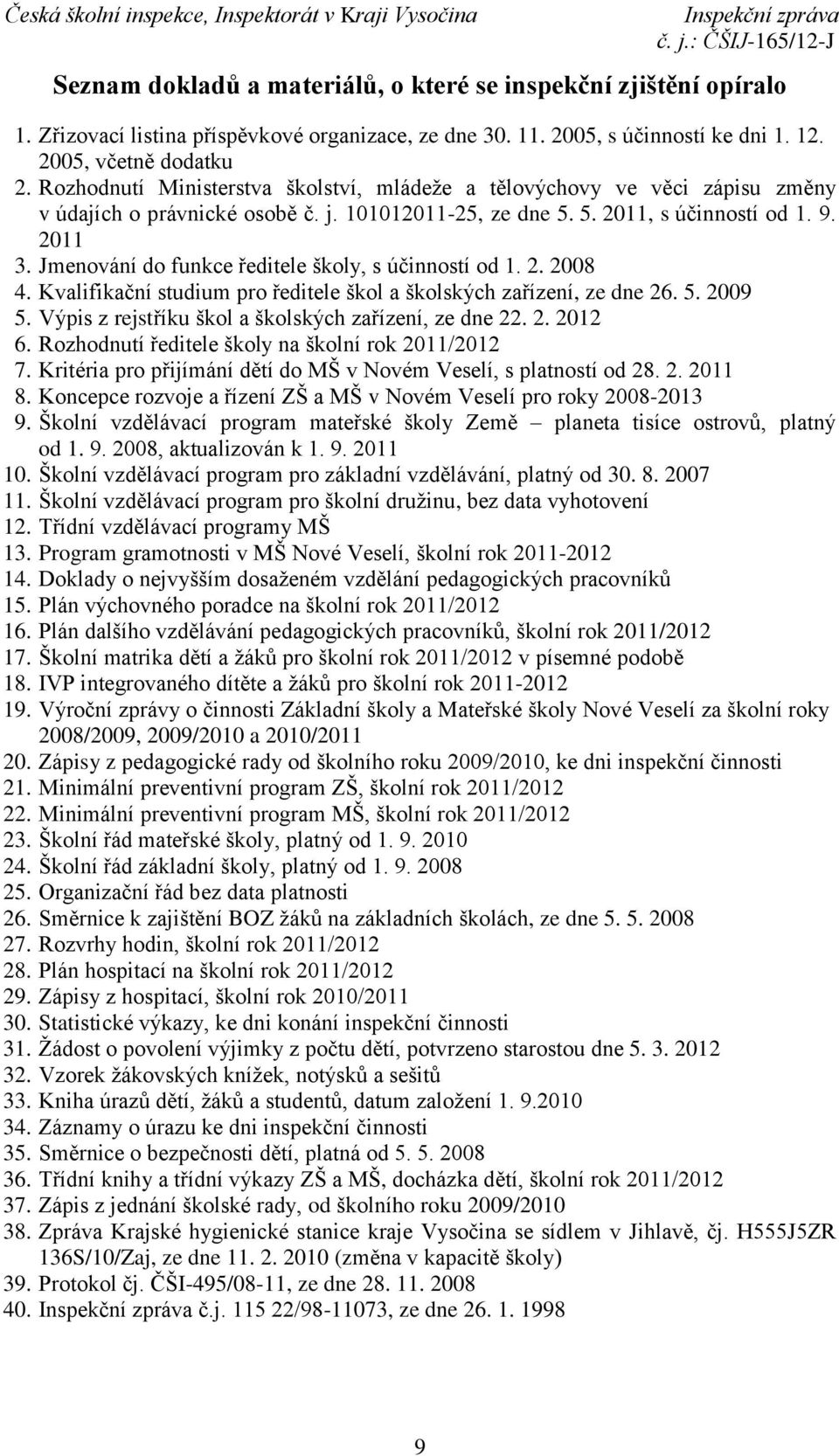 Česká školní inspekce, Inspektorát v Kraji Vysočina
Inspekční zpráva
č. j.: ČŠIJ-165/12-J

Seznam dokladů a materiálů, o které se inspekční zjištění opíralo

1. Zřizovací listina příspěvkové organizace, ze dne 30. 11. 2005, s účinností ke dni 1. 12. 2005, včetně dodatku
2. Rozhodnutí Ministerstva školství, mládeže a tělovýchovy ve věci zápisu změny v údajích o právnické osobě č. j. 101012011-25, ze dne 5. 5. 2011, s účinností od 1. 9. 2011
3. Jmenování do funkce ředitele školy, s účinností od 1. 2. 2008
4. Kvalifikační studium pro ředitele škol a školských zařízení, ze dne 26. 5. 2009
5. Výpis z rejstříku škol a školských zařízení, ze dne 22. 2. 2012
6. Rozhodnutí ředitele školy na školní rok 2011/2012
7. Kritéria pro přijímání dětí do MŠ v Novém Veselí, s platností od 28. 2. 2011
8. Koncepce rozvoje a řízení ZŠ a MŠ v Novém Veselí pro roky 2008-2013
9. Školní vzdělávací program mateřské školy Země – planeta tisíce ostrovů, platný od 1. 9. 2008, aktualizován k 1. 9. 2011
10. Školní vzdělávací program pro základní vzdělávání, platný od 30. 8. 2007
11. Školní vzdělávací program pro školní družinu, bez data vyhotovení
12. Třídní vzdělávací programy MŠ
13. Program gramotnosti v MŠ Nové Veselí, školní rok 2011-2012
14. Doklady o nejvyšším dosaženém vzdělání pedagogických pracovníků
15. Plán výchovného poradce na školní rok 2011/2012
16. Plán dalšího vzdělávání pedagogických pracovníků, školní rok 2011/2012
17. Školní matrika dětí a žáků pro školní rok 2011/2012 v písemné podobě
18. IVP integrovaného dítěte a žáků pro školní rok 2011-2012
19. Výroční zprávy o činnosti Základní školy a Mateřské školy Nové Veselí za školní roky 2008/2009, 2009/2010 a 2010/2011
20. Zápisy z pedagogické rady od školního roku 2009/2010, ke dni inspekční činnosti
21. Minimální preventivní program ZŠ, školní rok 2011/2012
22. Minimální preventivní program MŠ, školní rok 2011/2012
23. Školní řád mateřské školy, platný od 1. 9. 2010
24. Školní řád základní školy, platný od 1. 9. 2008
25. Organizační řád bez data platnosti
26. Směrnice k zajištění BOZ žáků na základních školách, ze dne 5. 5. 2008
27. Rozvrhy hodin, školní rok 2011/2012
28. Plán hospitací na školní rok 2011/2012
29. Zápisy z hospitací, školní rok 2010/2011
30. Statistické výkazy, ke dni konání inspekční činnosti
31. Žádost o povolení výjimky z počtu dětí, potvrzeno starostou dne 5. 3. 2012
32. Vzorek žákovských knížek, notýsků a sešitů
33. Kniha úrazů dětí, žáků a studentů, datum založení 1. 9.2010
34. Záznamy o úrazu ke dni inspekční činnosti
35. Směrnice o bezpečnosti dětí, platná od 5. 5. 2008
36. Třídní knihy a třídní výkazy ZŠ a MŠ, docházka dětí, školní rok 2011/2012
37. Zápis z jednání školské rady, od školního roku 2009/2010
38. Zpráva Krajské hygienické stanice kraje Vysočina se sídlem v Jihlavě, čj. H555J5ZR 136S/10/Zaj, ze dne 11. 2. 2010 (změna v kapacitě školy)
39. Protokol čj. ČŠI-495/08-11, ze dne 28. 11. 2008
40. Inspekční zpráva č.j. 115 22/98-11073, ze dne 26. 1. 1998

9